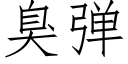 臭弹